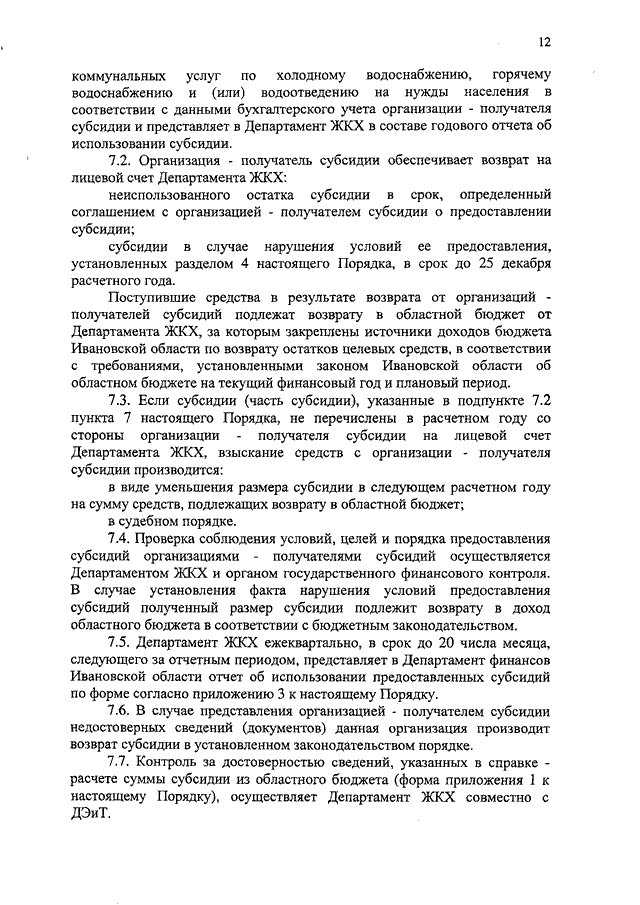 12

коммунальных услуг по холодному водоснабжению, горячему водоснабжению и (или) водоотведению на нужды населения в соответствии с данными бухгалтерского учета организации - получателя субсидии и представляет в Департамент ЖКХ в составе годового отчета об использовании субсидии.

7.2. Организация - получатель субсидии обеспечивает возврат на лицевой счет Департамента ЖКХ:

неиспользованного остатка субсидии в срок, определенный соглашением с организацией - получателем субсидии о предоставлении субсидии;

субсидии в случае нарушения условий ее предоставления, установленных разделом 4 настоящего Порядка, в срок до 25 декабря расчетного года.

Поступившие средства в результате возврата от организаций - получателей субсидий подлежат возврату в областной бюджет от Департамента ЖКХ, за которым закреплены источники доходов бюджета Ивановской области по возврату остатков целевых средств, в соответствии с требованиями, установленными законом Ивановской области об областном бюджете на текущий финансовый год и плановый период.

7.3. Если субсидии (часть субсидии), указанные в подпункте 7.2 пункта 7 настоящего Порядка, не перечислены в расчетном году со стороны организации - получателя субсидии на лицевой счет Департамента ЖКХ, взыскание средств с организации - получателя субсидии производится:

в виде уменьшения размера субсидии в следующем расчетном году на сумму средств, подлежащих возврату в областной бюджет;

в судебном порядке.

7.4. Проверка соблюдения условий, целей и порядка предоставления субсидий организациями - получателями субсидий осуществляется Департаментом ЖКХ и органом государственного финансового контроля. В случае установления факта нарушения условий предоставления субсидий полученный размер субсидии подлежит возврату в доход областного бюджета в соответствии с бюджетным законодательством.

7.5. Департамент ЖКХ ежеквартально, в срок до 20 числа месяца, следующего за отчетным периодом, представляет в Департамент финансов Ивановской области отчет об использовании предоставленных субсидий по форме согласно приложению 3 к настоящему Порядку.

7.6. В случае представления организацией - получателем субсидии недостоверных сведений (документов) данная организация производит возврат субсидии в установленном законодательством порядке.

7.7. Контроль за достоверностью сведений, указанных в справке - расчете суммы субсидии из областного бюджета (форма приложения 1 к настоящему Порядку), осуществляет Департамент ЖКХ совместно с ДЭиТ.